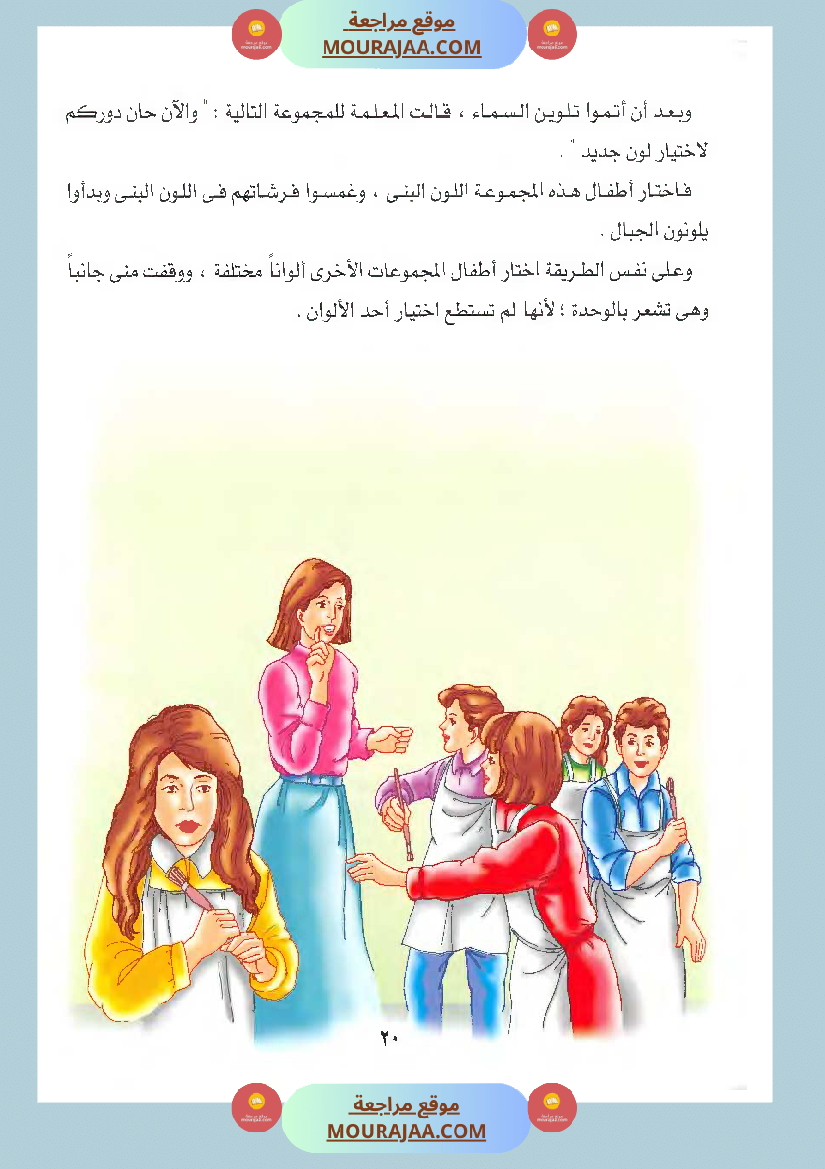 موقع مراجعة
MOURAJAA.COM

وبعد أن أتموا تلوين السماء ، قالت المعلمة للمجموعة التالية : " والآن حان دوركم لاختيار لون جديد " .

فاختار أطفال هذه المجموعة اللون البنى ، وغمسوا فرشاتهم فى اللون البنى وبدأوا يلونون الجبال .

وعلى نفس الطريقة اختار أطفال المجموعات الأخرى ألواناً مختلفة ، ووقفت منى جانباً وهى تشعر بالوحدة ؛ لأنها لم تستطع اختيار أحد الألوان .

٢٠

موقع مراجعة
MOURAJAA.COM